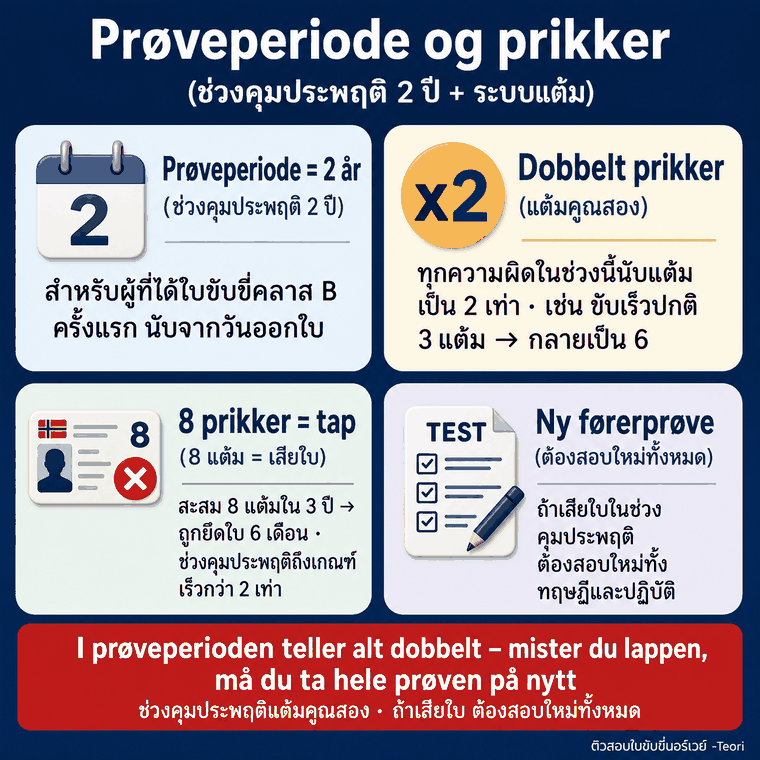 Prøveperiode og prikker
(ช่วงคุมประพฤติ 2 ปี + ระบบแต้ม)

2

Prøveperiode = 2 år
(ช่วงคุมประพฤติ 2 ปี)

สำหรับผู้ที่ได้ใบขับขี่คลาส B ครั้งแรก นับจากวันออกใบ

x2

Dobbelt prikker
(แต้มคูณสอง)

ทุกความผิดในช่วงนี้นับแต้มเป็น 2 เท่า · เช่น ขับเร็วปกติ 3 แต้ม → กลายเป็น 6

8

8 prikker = tap
(8 แต้ม = เสียใบ)

สะสม 8 แต้มใน 3 ปี → ถูกยึดใบ 6 เดือน · ช่วงคุมประพฤติถึงเกณฑ์เร็วกว่า 2 เท่า

TEST

Ny førerprøve
(ต้องสอบใหม่ทั้งหมด)

ถ้าเสียใบในช่วงคุมประพฤติ ต้องสอบใหม่ทั้งทฤษฎีและปฏิบัติ

I prøveperioden teller alt dobbelt – mister du lappen, må du ta hele prøven på nytt
ช่วงคุมประพฤติแต้มคูณสอง · ถ้าเสียใบ ต้องสอบใหม่ทั้งหมด

ติวสอบใบขับขี่นอร์เวย์ -Teori